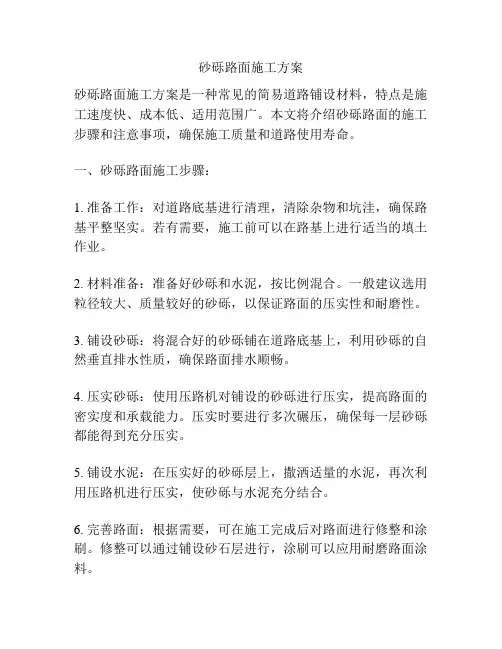 砂砾路面施工方案

砂砾路面施工方案是一种常见的简易道路铺设材料，特点是施工速度快、成本低、适用范围广。本文将介绍砂砾路面的施工步骤和注意事项，确保施工质量和道路使用寿命。

一、砂砾路面施工步骤：

1. 准备工作：对道路底基进行清理，清除杂物和坑洼，确保路基平整坚实。若有需要，施工前可以在路基上进行适当的填土作业。

2. 材料准备：准备好砂砾和水泥，按比例混合。一般建议选用粒径较大、质量较好的砂砾，以保证路面的压实性和耐磨性。

3. 铺设砂砾：将混合好的砂砾铺在道路底基上，利用砂砾的自然垂直排水性质，确保路面排水顺畅。

4. 压实砂砾：使用压路机对铺设的砂砾进行压实，提高路面的密实度和承载能力。压实时要进行多次碾压，确保每一层砂砾都能得到充分压实。

5. 铺设水泥：在压实好的砂砾层上，撒洒适量的水泥，再次利用压路机进行压实，使砂砾与水泥充分结合。

6. 完善路面：根据需要，可在施工完成后对路面进行修整和涂刷。修整可以通过铺设砂石层进行，涂刷可以应用耐磨路面涂料。